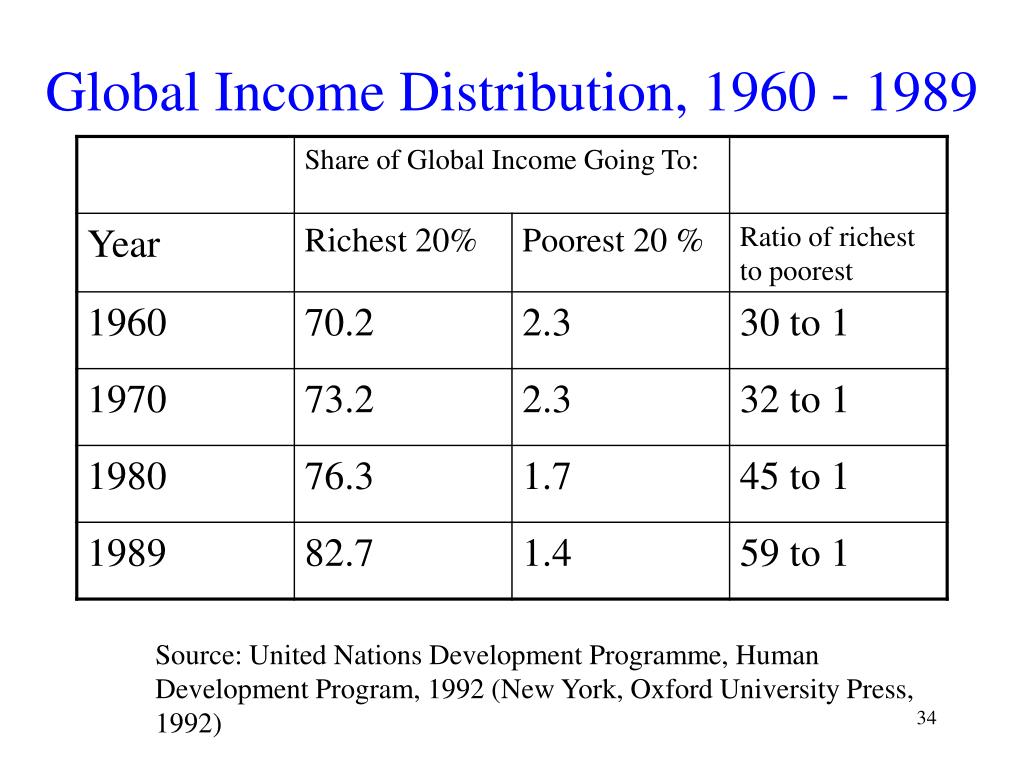 Global Income Distribution, 1960 - 1989

| | Share of Global Income Going To: | | |
|---|---|---|---|
| Year | Richest 20% | Poorest 20 % | Ratio of richest to poorest |
| 1960 | 70.2 | 2.3 | 30 to 1 |
| 1970 | 73.2 | 2.3 | 32 to 1 |
| 1980 | 76.3 | 1.7 | 45 to 1 |
| 1989 | 82.7 | 1.4 | 59 to 1 |

Source: United Nations Development Programme, Human Development Program, 1992 (New York, Oxford University Press, 1992)

34